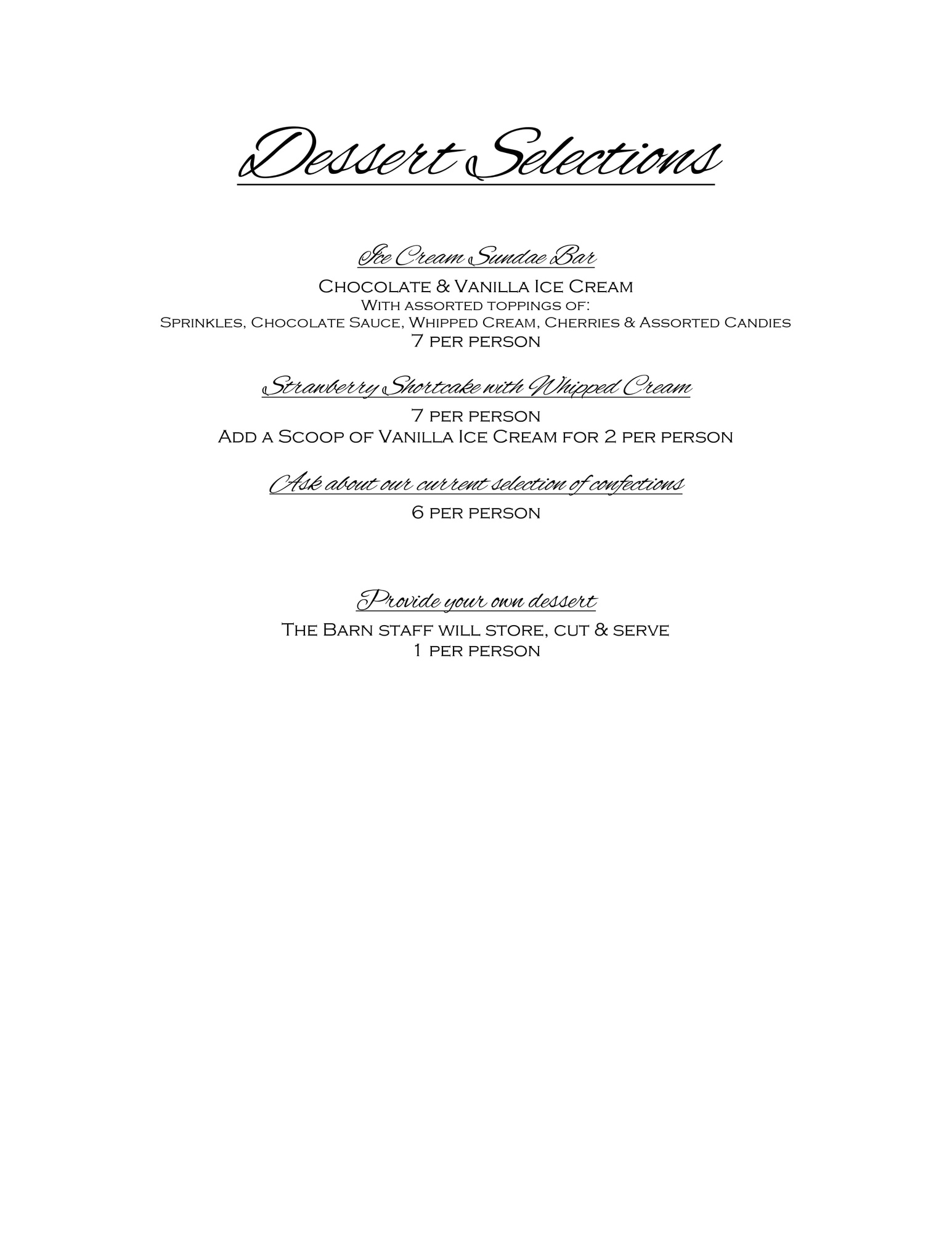 Dessert Selections

Ice Cream Sundae Bar

Chocolate & Vanilla Ice Cream
With assorted toppings of:
Sprinkles, Chocolate Sauce, Whipped Cream, Cherries & Assorted Candies
7 per person

Strawberry Shortcake with Whipped Cream

7 per person
Add a Scoop of Vanilla Ice Cream for 2 per person

Ask about our current selection of confections

6 per person

Provide your own dessert

The Barn staff will store, cut & serve
1 per person